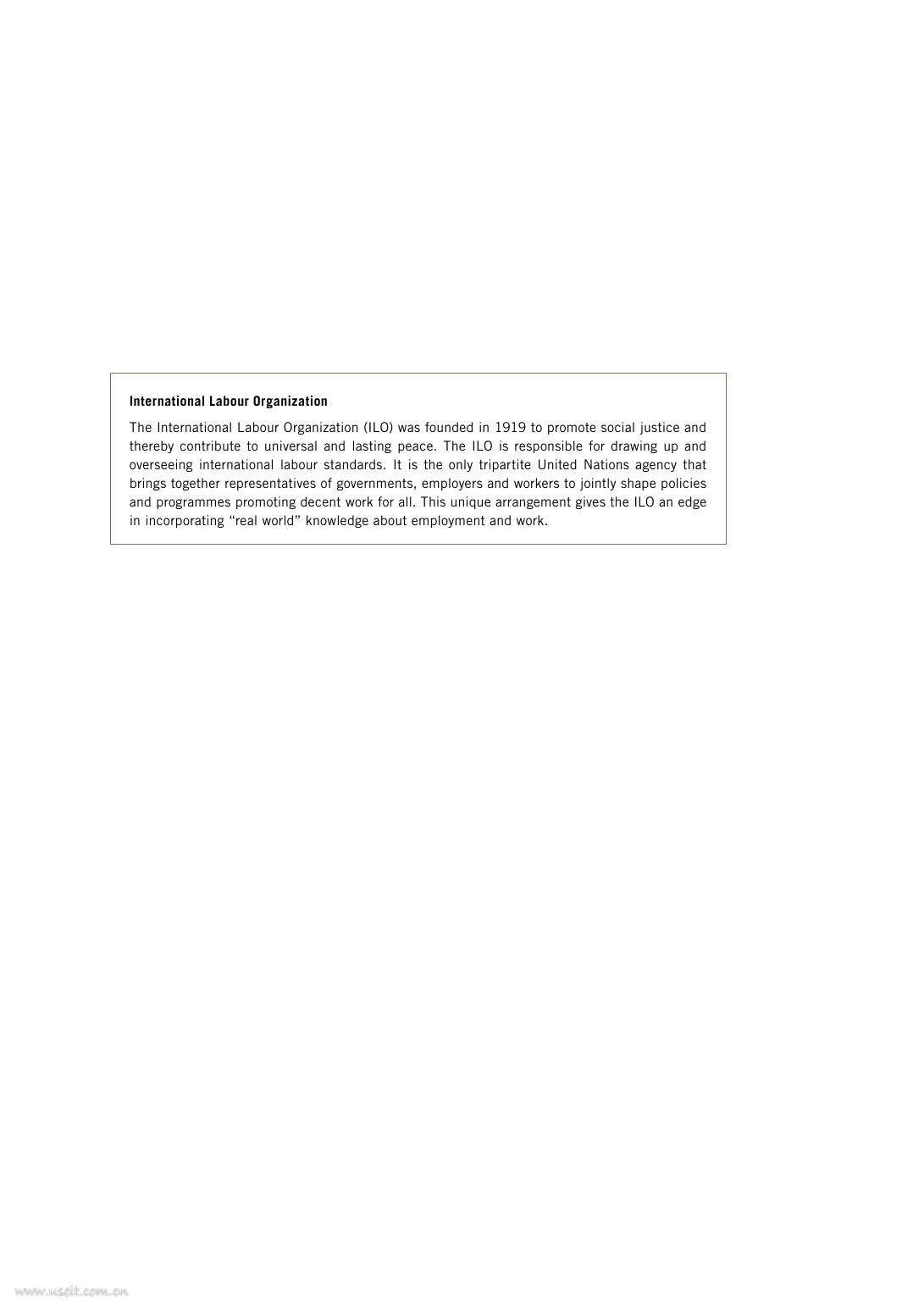 International Labour Organization

The International Labour Organization (ILO) was founded in 1919 to promote social justice and thereby contribute to universal and lasting peace. The ILO is responsible for drawing up and overseeing international labour standards. It is the only tripartite United Nations agency that brings together representatives of governments, employers and workers to jointly shape policies and programmes promoting decent work for all. This unique arrangement gives the ILO an edge in incorporating “real world” knowledge about employment and work.

www.useit.com.cn